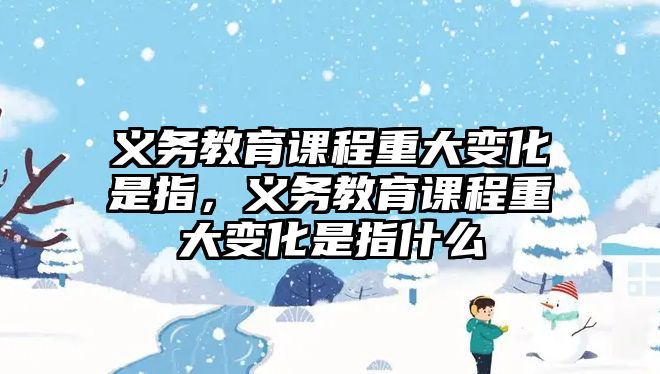 义务教育课程重大变化是指，义务教育课程重大变化是指什么